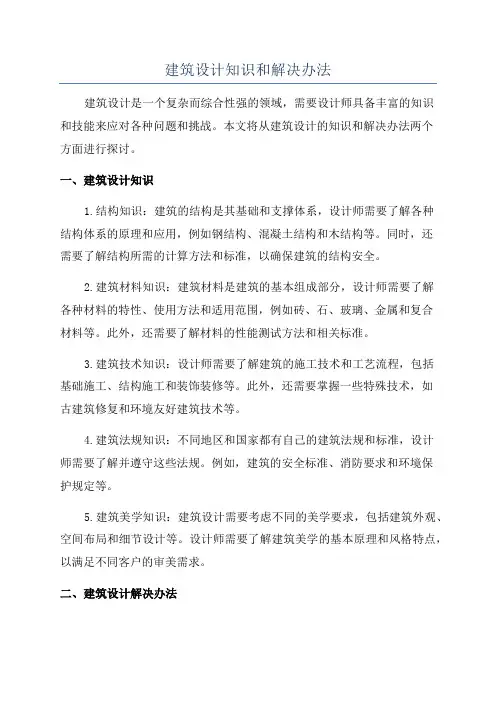 建筑设计知识和解决办法

建筑设计是一个复杂而综合性强的领域，需要设计师具备丰富的知识和技能来应对各种问题和挑战。本文将从建筑设计的知识和解决办法两个方面进行探讨。

一、建筑设计知识

1.结构知识：建筑的结构是其基础和支撑体系，设计师需要了解各种结构体系的原理和应用，例如钢结构、混凝土结构和木结构等。同时，还需要了解结构所需的计算方法和标准，以确保建筑的结构安全。

2.建筑材料知识：建筑材料是建筑的基本组成部分，设计师需要了解各种材料的特性、使用方法和适用范围，例如砖、石、玻璃、金属和复合材料等。此外，还需要了解材料的性能测试方法和相关标准。

3.建筑技术知识：设计师需要了解建筑的施工技术和工艺流程，包括基础施工、结构施工和装饰装修等。此外，还需要掌握一些特殊技术，如古建筑修复和环境友好建筑技术等。

4.建筑法规知识：不同地区和国家都有自己的建筑法规和标准，设计师需要了解并遵守这些法规。例如，建筑的安全标准、消防要求和环境保护规定等。

5.建筑美学知识：建筑设计需要考虑不同的美学要求，包括建筑外观、空间布局和细节设计等。设计师需要了解建筑美学的基本原理和风格特点，以满足不同客户的审美需求。

二、建筑设计解决办法